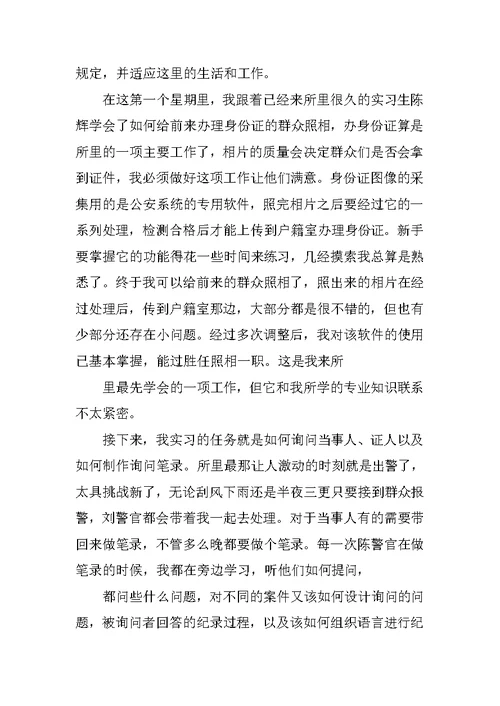 规定，并适应这里的生活和工作。

在这第一个星期里，我跟着已经来所里很久的实习生陈辉学会了如何给前来办理身份证的群众照相，办身份证算是所里的一项主要工作了，相片的质量会决定群众们是否会拿到证件，我必须做好这项工作让他们满意。身份证图像的采集用的是公安系统的专用软件，照完相片之后要经过它的一系列处理，检测合格后才能上传到户籍室办理身份证。新手要掌握它的功能得花一些时间来练习，几经摸索我总算是熟悉了。终于我可以给前来的群众照相了，照出来的相片在经过处理后，传到户籍室那边，大部分都是很不错的，但也有少部分还存在小问题。经过多次调整后，我对该软件的使用已基本掌握，能过胜任照相一职。这是我来所

里最先学会的一项工作，但它和我所学的专业知识联系不太紧密。

接下来，我实习的任务就是如何询问当事人、证人以及如何制作询问笔录。所里最那让人激动的时刻就是出警了，太具挑战新了，无论刮风下雨还是半夜三更只要接到群众报警，刘警官都会带着我一起去处理。对于当事人有的需要带回来做笔录，不管多么晚都要做个笔录。每一次陈警官在做笔录的时候，我都在旁边学习，听他们如何提问，

都问些什么问题，对不同的案件又该如何设计询问的问题，被询问者回答的纪录过程，以及该如何组织语言进行纪